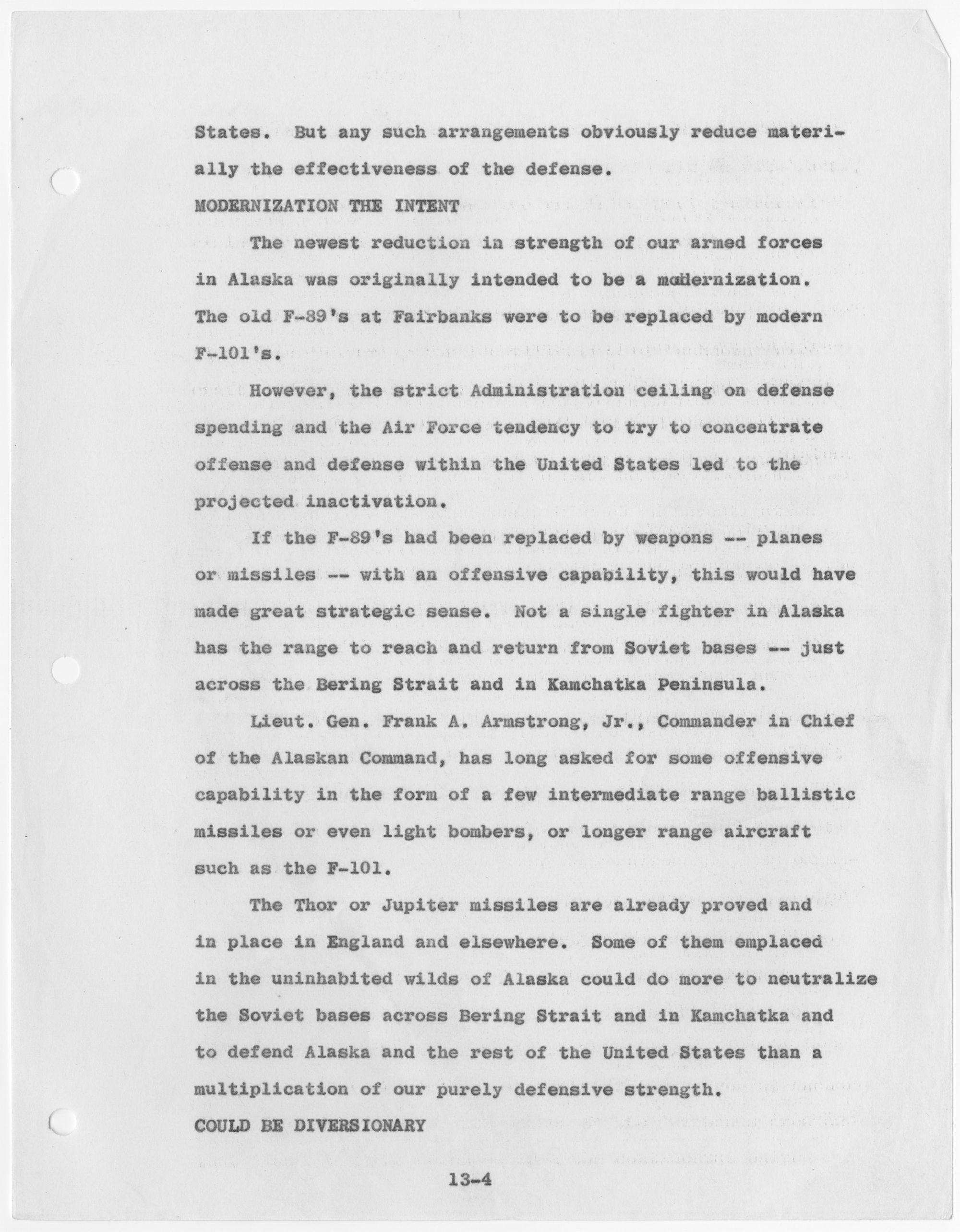 States. But any such arrangements obviously reduce materially the effectiveness of the defense.

MODERNIZATION THE INTENT

The newest reduction in strength of our armed forces in Alaska was originally intended to be a modernization. The old F-89's at Fairbanks were to be replaced by modern F-101's.

However, the strict Administration ceiling on defense spending and the Air Force tendency to try to concentrate offense and defense within the United States led to the projected inactivation.

If the F-89's had been replaced by weapons -- planes or missiles -- with an offensive capability, this would have made great strategic sense. Not a single fighter in Alaska has the range to reach and return from Soviet bases -- just across the Bering Strait and in Kamchatka Peninsula.

Lieut. Gen. Frank A. Armstrong, Jr., Commander in Chief of the Alaskan Command, has long asked for some offensive capability in the form of a few intermediate range ballistic missiles or even light bombers, or longer range aircraft such as the F-101.

The Thor or Jupiter missiles are already proved and in place in England and elsewhere. Some of them emplaced in the uninhabited wilds of Alaska could do more to neutralize the Soviet bases across Bering Strait and in Kamchatka and to defend Alaska and the rest of the United States than a multiplication of our purely defensive strength.

COULD BE DIVERSIONARY

13-4